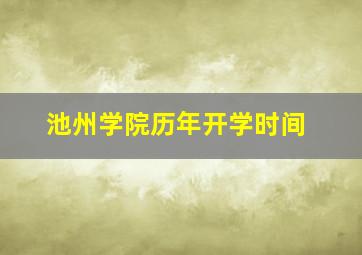 池州学院历年开学时间